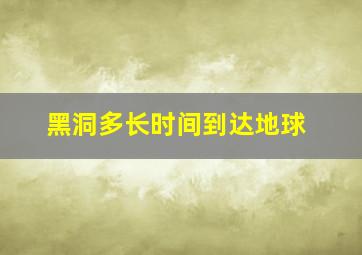 黑洞多长时间到达地球